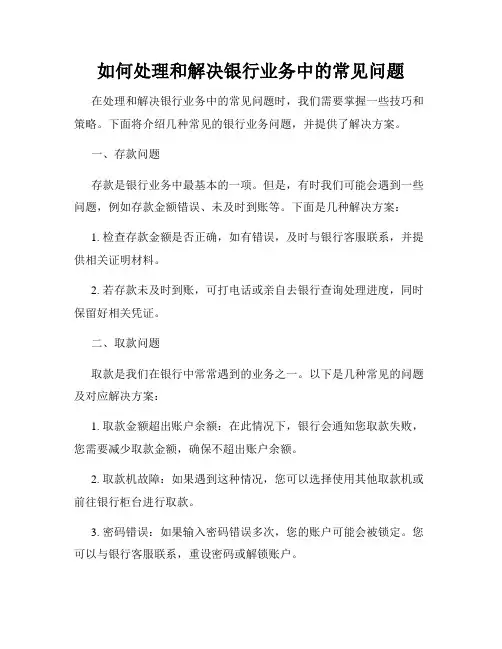 如何处理和解决银行业务中的常见问题

在处理和解决银行业务中的常见问题时，我们需要掌握一些技巧和策略。下面将介绍几种常见的银行业务问题，并提供了解决方案。

一、存款问题

存款是银行业务中最基本的一项。但是，有时我们可能会遇到一些问题，例如存款金额错误、未及时到账等。下面是几种解决方案：

1. 检查存款金额是否正确，如有错误，及时与银行客服联系，并提供相关证明材料。

2. 若存款未及时到账，可打电话或亲自去银行查询处理进度，同时保留好相关凭证。

二、取款问题

取款是我们在银行中常常遇到的业务之一。以下是几种常见的问题及对应解决方案：

1. 取款金额超出账户余额：在此情况下，银行会通知您取款失败，您需要减少取款金额，确保不超出账户余额。

2. 取款机故障：如果遇到这种情况，您可以选择使用其他取款机或前往银行柜台进行取款。

3. 密码错误：如果输入密码错误多次，您的账户可能会被锁定。您可以与银行客服联系，重设密码或解锁账户。